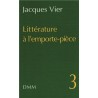 Jacques Vier

Littérature à l'emporte-pièce

3

DMM